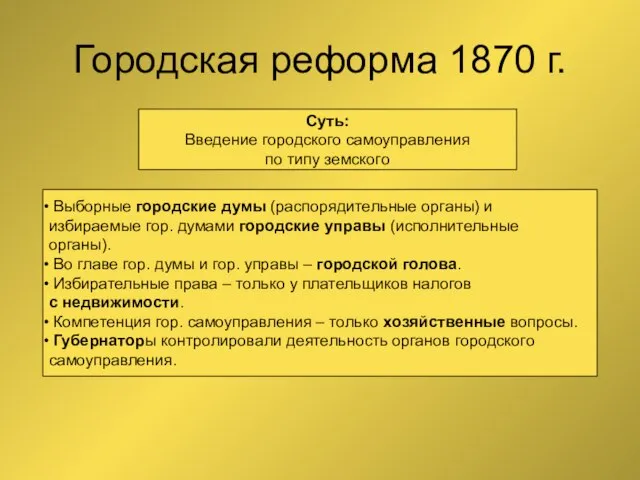 Городская реформа 1870 г.

Суть:
Введение городского самоуправления по типу земского

• Выборные городские думы (распорядительные органы) и избираемые гор. думами городские управы (исполнительные органы).
• Во главе гор. думы и гор. управы – городской голова.
• Избирательные права – только у плательщиков налогов с недвижимости.
• Компетенция гор. самоуправления – только хозяйственные вопросы.
• Губернаторы контролировали деятельность органов городского самоуправления.